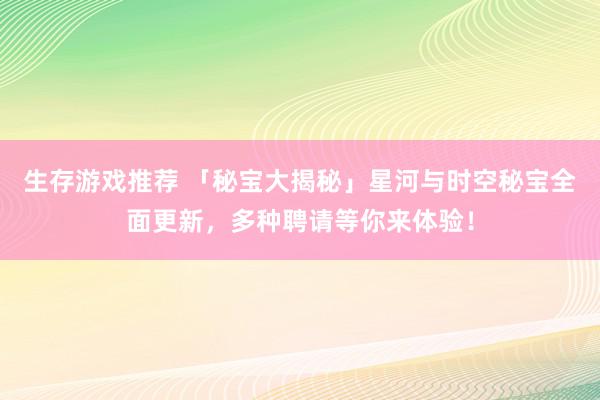 生存游戏推荐 「秘宝大揭秘」星河与时空秘宝全面更新，多种聘请等你来体验！